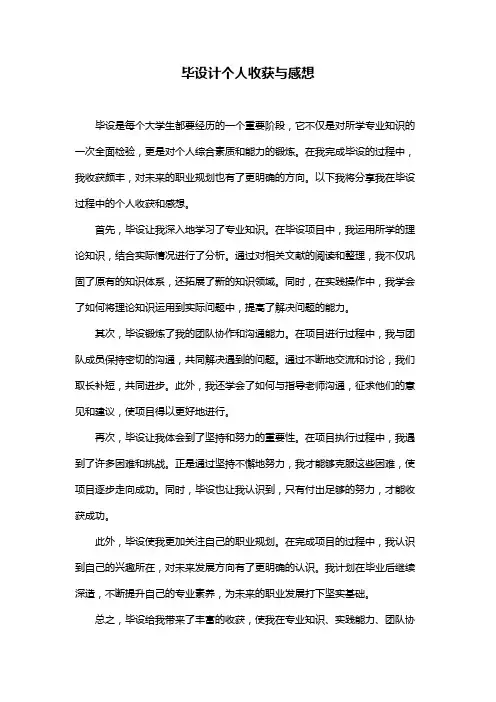 毕设计个人收获与感想

毕设是每个大学生都要经历的一个重要阶段，它不仅是对所学专业知识的一次全面检验，更是对个人综合素质和能力的锻炼。在我完成毕设的过程中，我收获颇丰，对未来的职业规划也有了更明确的方向。以下我将分享我在毕设过程中的个人收获和感想。

首先，毕设让我深入地学习了专业知识。在毕设项目中，我运用所学的理论知识，结合实际情况进行了分析。通过对相关文献的阅读和整理，我不仅巩固了原有的知识体系，还拓展了新的知识领域。同时，在实践操作中，我学会了如何将理论知识运用到实际问题中，提高了解决问题的能力。

其次，毕设锻炼了我的团队协作和沟通能力。在项目进行过程中，我与团队成员保持密切的沟通，共同解决遇到的问题。通过不断地交流和讨论，我们取长补短，共同进步。此外，我还学会了如何与指导老师沟通，征求他们的意见和建议，使项目得以更好地进行。

再次，毕设让我体会到了坚持和努力的重要性。在项目执行过程中，我遇到了许多困难和挑战。正是通过坚持不懈地努力，我才能够克服这些困难，使项目逐步走向成功。同时，毕设也让我认识到，只有付出足够的努力，才能收获成功。

此外，毕设使我更加关注自己的职业规划。在完成项目的过程中，我认识到自己的兴趣所在，对未来发展方向有了更明确的认识。我计划在毕业后继续深造，不断提升自己的专业素养，为未来的职业发展打下坚实基础。

总之，毕设给我带来了丰富的收获，使我在专业知识、实践能力、团队协